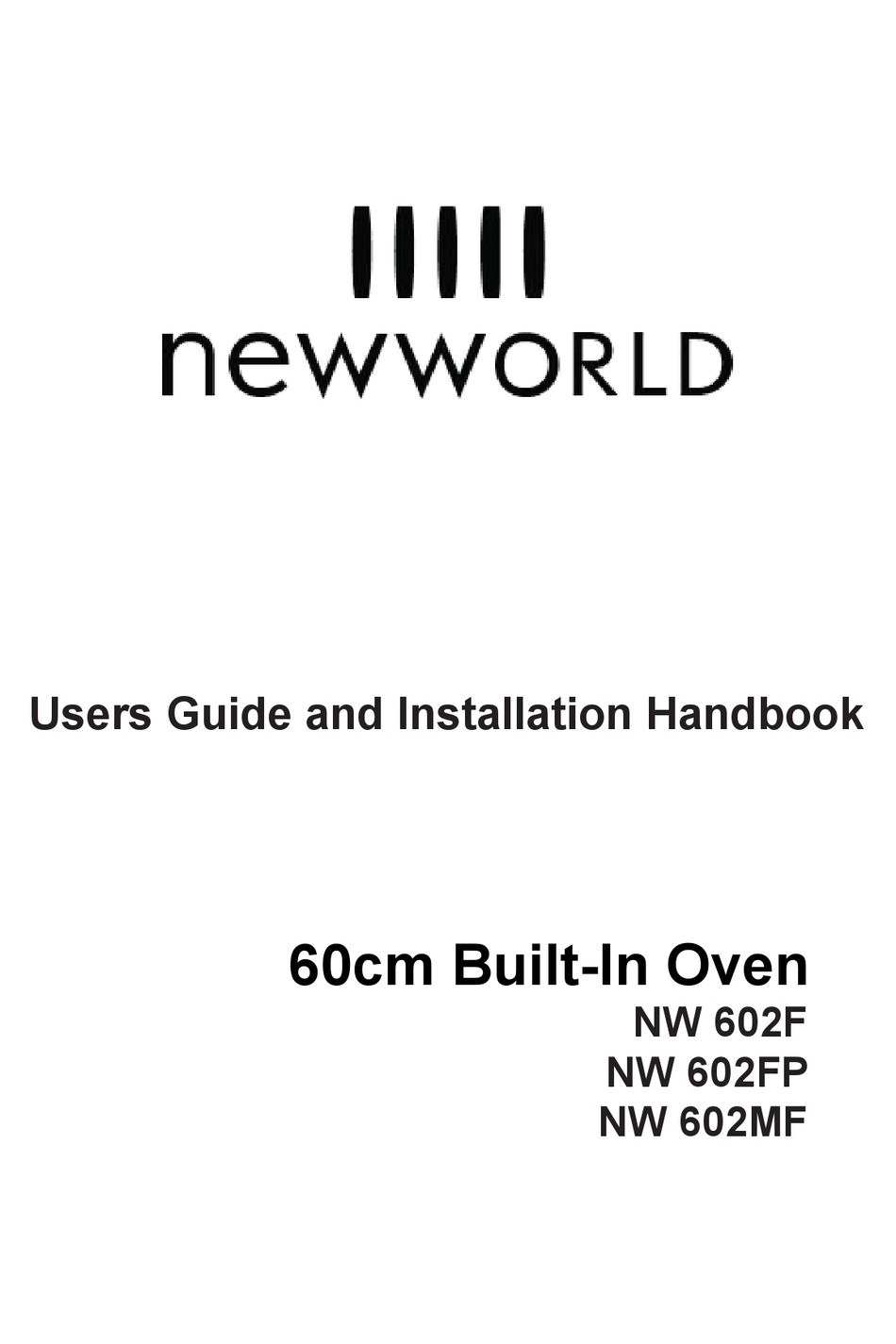 newworld

Users Guide and Installation Handbook

60cm Built-In Oven
NW 602F
NW 602FP
NW 602MF